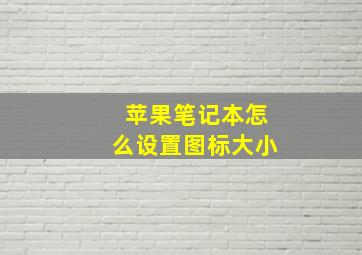 苹果笔记本怎么设置图标大小